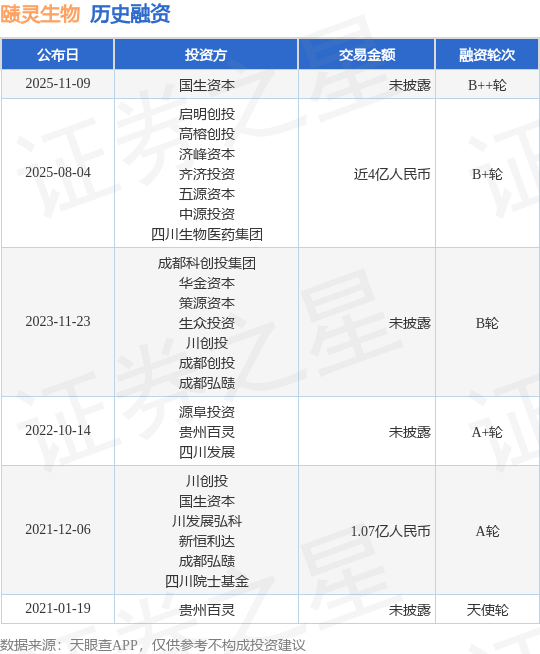 赜灵生物 历史融资

| 公布日 | 投资方 | 交易金额 | 融资轮次 |
|---|---|---|---|
| 2025-11-09 | 国生资本 | 未披露 | B++轮 |
| 2025-08-04 | 启明创投 高榕创投 济峰资本 齐济投资 五源资本 中源投资 四川生物医药集团 | 近4亿人民币 | B+轮 |
| 2023-11-23 | 成都科创投集团 华金资本 策源资本 生众投资 川创投 成都创投 成都弘赜 | 未披露 | B轮 |
| 2022-10-14 | 源阜投资 贵州百灵 四川发展 | 未披露 | A+轮 |
| 2021-12-06 | 川创投 国生资本 川发展弘科 新恒利达 成都弘赜 四川院士基金 | 1.07亿人民币 | A轮 |
| 2021-01-19 | 贵州百灵 | 未披露 | 天使轮 |

数据来源：天眼查APP，仅供参考不构成投资建议

证券之星